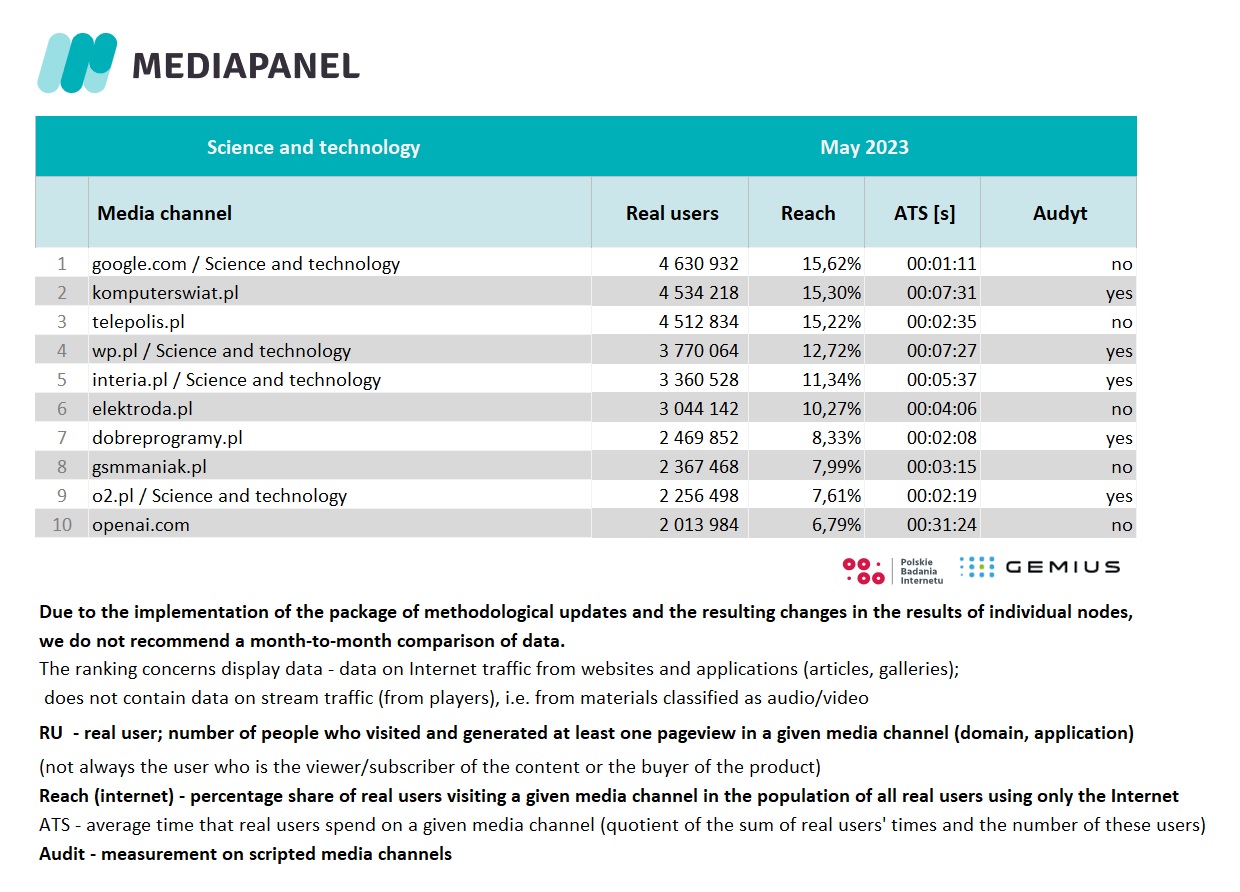 MEDIAPANEL

| | Science and technology | May 2023 | | | |
|---|---|---|---|---|---|
| | Media channel | Real users | Reach | ATS [s] | Audyt |
| 1 | google.com / Science and technology | 4 630 932 | 15,62% | 00:01:11 | no |
| 2 | komputerswiat.pl | 4 534 218 | 15,30% | 00:07:31 | yes |
| 3 | telepolis.pl | 4 512 834 | 15,22% | 00:02:35 | no |
| 4 | wp.pl / Science and technology | 3 770 064 | 12,72% | 00:07:27 | yes |
| 5 | interia.pl / Science and technology | 3 360 528 | 11,34% | 00:05:37 | yes |
| 6 | elektroda.pl | 3 044 142 | 10,27% | 00:04:06 | no |
| 7 | dobreprogramy.pl | 2 469 852 | 8,33% | 00:02:08 | yes |
| 8 | gsmmaniak.pl | 2 367 468 | 7,99% | 00:03:15 | no |
| 9 | o2.pl / Science and technology | 2 256 498 | 7,61% | 00:02:19 | yes |
| 10 | openai.com | 2 013 984 | 6,79% | 00:31:24 | no |

Polskie Badania Internetu GEMIUS

Due to the implementation of the package of methodological updates and the resulting changes in the results of individual nodes, we do not recommend a month-to-month comparison of data.
The ranking concerns display data - data on Internet traffic from websites and applications (articles, galleries); does not contain data on stream traffic (from players), i.e. from materials classified as audio/video

RU - real user; number of people who visited and generated at least one pageview in a given media channel (domain, application)
(not always the user who is the viewer/subscriber of the content or the buyer of the product)
Reach (internet) - percentage share of real users visiting a given media channel in the population of all real users using only the Internet
ATS - average time that real users spend on a given media channel (quotient of the sum of real users' times and the number of these users)
Audit - measurement on scripted media channels